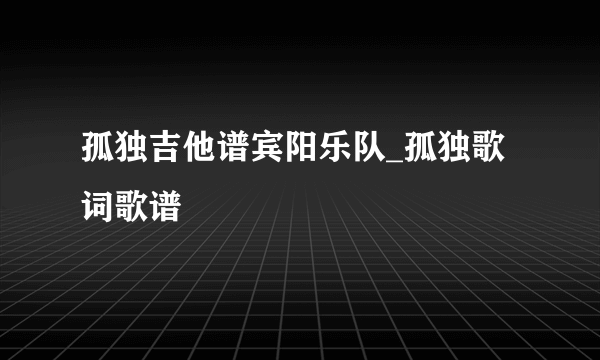 孤独吉他谱宾阳乐队_孤独歌词歌谱